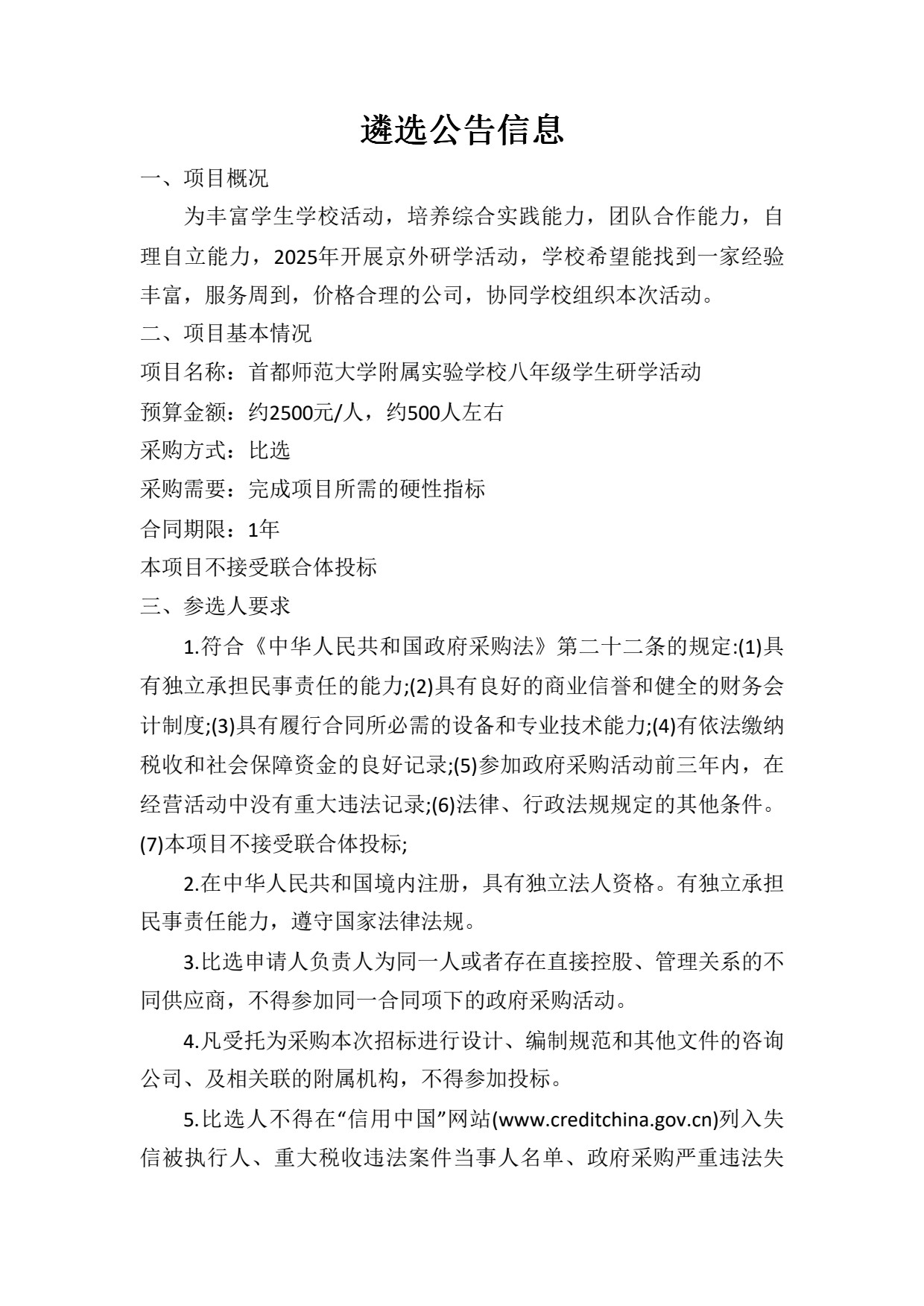 遴选公告信息

一、项目概况

为丰富学生学校活动，培养综合实践能力，团队合作能力，自理自立能力，2025年开展京外研学活动，学校希望能找到一家经验丰富，服务周到，价格合理的公司，协同学校组织本次活动。

二、项目基本情况

项目名称：首都师范大学附属实验学校八年级学生研学活动

预算金额：约2500元/人，约500人左右

采购方式：比选

采购需要：完成项目所需的硬性指标

合同期限：1年

本项目不接受联合体投标

三、参选人要求

1.符合《中华人民共和国政府采购法》第二十二条的规定:(1)具有独立承担民事责任的能力;(2)具有良好的商业信誉和健全的财务会计制度;(3)具有履行合同所必需的设备和专业技术能力;(4)有依法缴纳税收和社会保障资金的良好记录;(5)参加政府采购活动前三年内，在经营活动中没有重大违法记录;(6)法律、行政法规规定的其他条件。(7)本项目不接受联合体投标;

2.在中华人民共和国境内注册，具有独立法人资格。有独立承担民事责任能力，遵守国家法律法规。

3.比选申请人负责人为同一人或者存在直接控股、管理关系的不同供应商，不得参加同一合同项下的政府采购活动。

4.凡受托为采购本次招标进行设计、编制规范和其他文件的咨询公司、及相关联的附属机构，不得参加投标。

5.比选人不得在“信用中国”网站(www.creditchina.gov.cn)列入失信被执行人、重大税收违法案件当事人名单、政府采购严重违法失